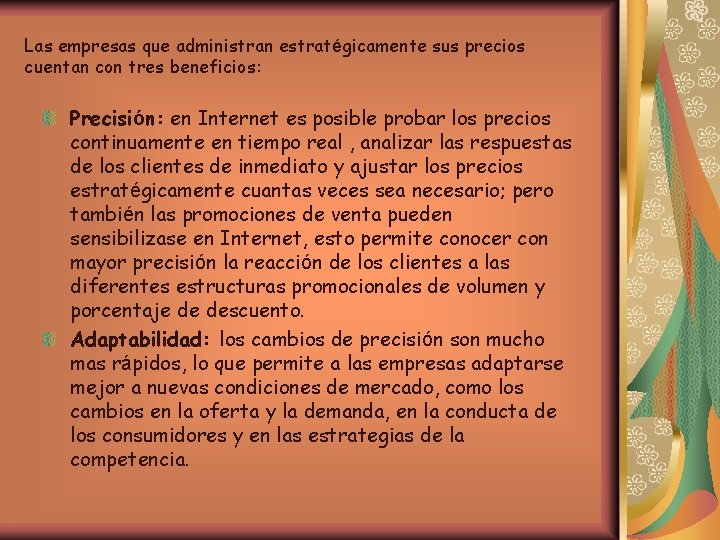 Las empresas que administran estratégicamente sus precios cuentan con tres beneficios:

Precisión: en Internet es posible probar los precios continuamente en tiempo real , analizar las respuestas de los clientes de inmediato y ajustar los precios estratégicamente cuantas veces sea necesario; pero también las promociones de venta pueden sensibilizase en Internet, esto permite conocer con mayor precisión la reacción de los clientes a las diferentes estructuras promocionales de volumen y porcentaje de descuento.

Adaptabilidad: los cambios de precisión son mucho mas rápidos, lo que permite a las empresas adaptarse mejor a nuevas condiciones de mercado, como los cambios en la oferta y la demanda, en la conducta de los consumidores y en las estrategias de la competencia.